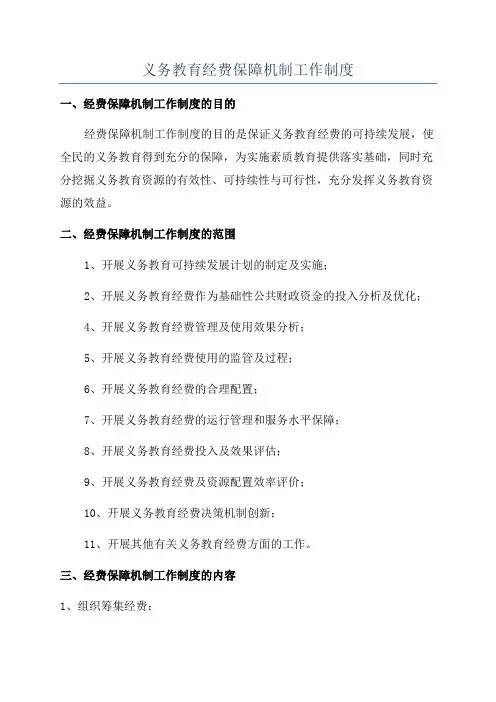 义务教育经费保障机制工作制度

一、经费保障机制工作制度的目的

经费保障机制工作制度的目的是保证义务教育经费的可持续发展，使全民的义务教育得到充分的保障，为实施素质教育提供落实基础，同时充分挖掘义务教育资源的有效性、可持续性与可行性，充分发挥义务教育资源的效益。

二、经费保障机制工作制度的范围

1、开展义务教育可持续发展计划的制定及实施；

2、开展义务教育经费作为基础性公共财政资金的投入分析及优化；

4、开展义务教育经费管理及使用效果分析；

5、开展义务教育经费使用的监管及过程；

6、开展义务教育经费的合理配置；

7、开展义务教育经费的运行管理和服务水平保障；

8、开展义务教育经费投入及效果评估；

9、开展义务教育经费及资源配置效率评价；

10、开展义务教育经费决策机制创新；

11、开展其他有关义务教育经费方面的工作。

三、经费保障机制工作制度的内容

1、组织筹集经费：